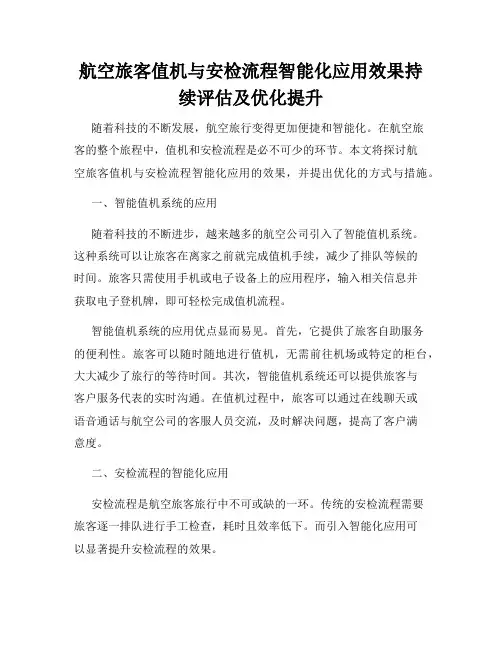 航空旅客值机与安检流程智能化应用效果持续评估及优化提升

随着科技的不断发展，航空旅行变得更加便捷和智能化。在航空旅客的整个旅程中，值机和安检流程是必不可少的环节。本文将探讨航空旅客值机与安检流程智能化应用的效果，并提出优化的方式与措施。

一、智能值机系统的应用

随着科技的不断进步，越来越多的航空公司引入了智能值机系统。这种系统可以让旅客在离家之前就完成值机手续，减少了排队等候的时间。旅客只需使用手机或电子设备上的应用程序，输入相关信息并获取电子登机牌，即可轻松完成值机流程。

智能值机系统的应用优点显而易见。首先，它提供了旅客自助服务的便利性。旅客可以随时随地进行值机，无需前往机场或特定的柜台，大大减少了旅行的等待时间。其次，智能值机系统还可以提供旅客与客户服务代表的实时沟通。在值机过程中，旅客可以通过在线聊天或语音通话与航空公司的客服人员交流，及时解决问题，提高了客户满意度。

二、安检流程的智能化应用

安检流程是航空旅客旅行中不可或缺的一环。传统的安检流程需要旅客逐一排队进行手工检查，耗时且效率低下。而引入智能化应用可以显著提升安检流程的效果。